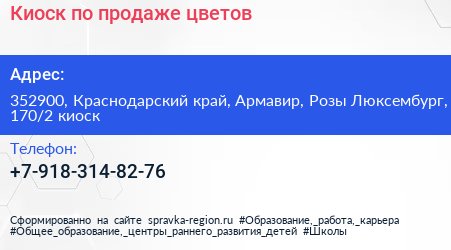 Киоск по продаже цветов

Адрес:

352900, Краснодарский край, Армавир, Розы Люксембург, 170/2 киоск

Телефон:

+7-918-314-82-76

Сформированно на сайте spravka-region.ru #Образование,_работа,_карьера #Общее_образование,_центры_раннего_развития_детей #Школы